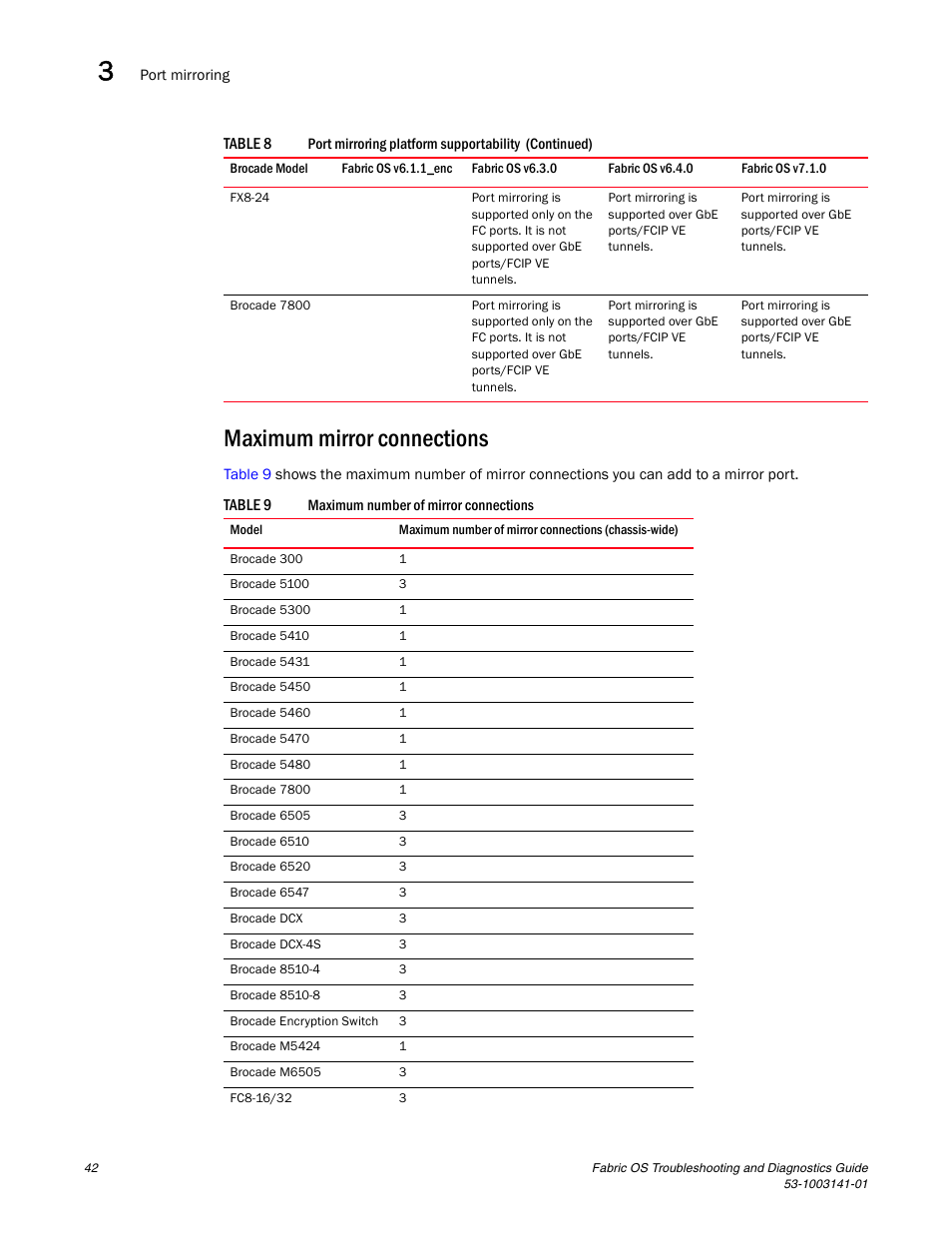 3 Port mirroring

TABLE 8 Port mirroring platform supportability (Continued)

| Brocade Model | Fabric OS v6.1.1_enc | Fabric OS v6.3.0 | Fabric OS v6.4.0 | Fabric OS v7.1.0 |
|---|---|---|---|---|
| FX8-24 | | Port mirroring is supported only on the FC ports. It is not supported over GbE ports/FCIP VE tunnels. | Port mirroring is supported over GbE ports/FCIP VE tunnels. | Port mirroring is supported over GbE ports/FCIP VE tunnels. |
| Brocade 7800 | | Port mirroring is supported only on the FC ports. It is not supported over GbE ports/FCIP VE tunnels. | Port mirroring is supported over GbE ports/FCIP VE tunnels. | Port mirroring is supported over GbE ports/FCIP VE tunnels. |

Maximum mirror connections

Table 9 shows the maximum number of mirror connections you can add to a mirror port.

TABLE 9 Maximum number of mirror connections

| Model | Maximum number of mirror connections (chassis-wide) |
|---|---|
| Brocade 300 | 1 |
| Brocade 5100 | 3 |
| Brocade 5300 | 1 |
| Brocade 5410 | 1 |
| Brocade 5431 | 1 |
| Brocade 5450 | 1 |
| Brocade 5460 | 1 |
| Brocade 5470 | 1 |
| Brocade 5480 | 1 |
| Brocade 7800 | 1 |
| Brocade 6505 | 3 |
| Brocade 6510 | 3 |
| Brocade 6520 | 3 |
| Brocade 6547 | 3 |
| Brocade DCX | 3 |
| Brocade DCX-4S | 3 |
| Brocade 8510-4 | 3 |
| Brocade 8510-8 | 3 |
| Brocade Encryption Switch | 3 |
| Brocade M5424 | 1 |
| Brocade M6505 | 3 |
| FC8-16/32 | 3 |

42 Fabric OS Troubleshooting and Diagnostics Guide
53-1003141-01